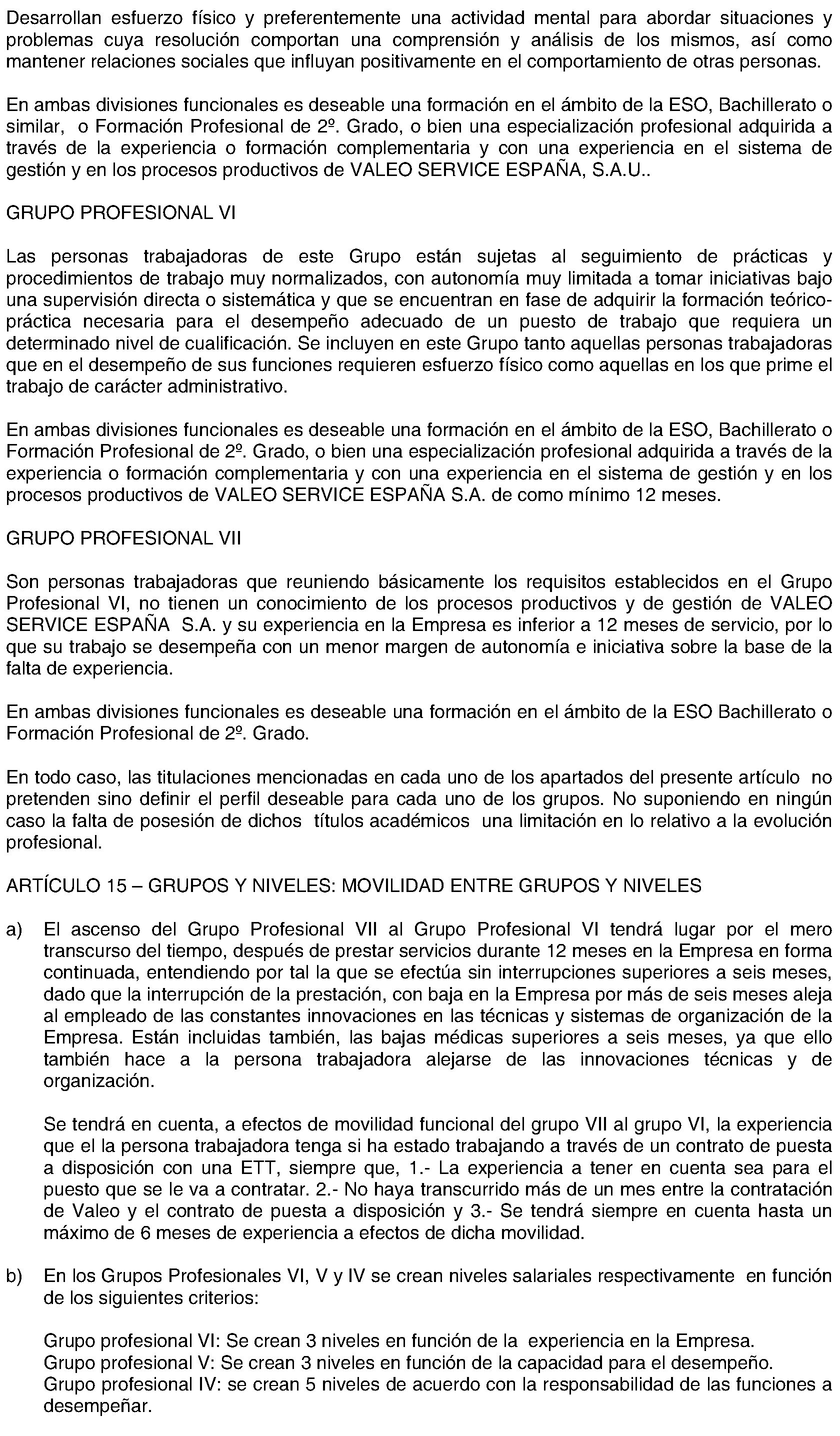 Desarrollan esfuerzo físico y preferentemente una actividad mental para abordar situaciones y problemas cuya resolución comportan una comprensión y análisis de los mismos, así como mantener relaciones sociales que influyan positivamente en el comportamiento de otras personas.

En ambas divisiones funcionales es deseable una formación en el ámbito de la ESO, Bachillerato o similar, o Formación Profesional de 2º. Grado, o bien una especialización profesional adquirida a través de la experiencia o formación complementaria y con una experiencia en el sistema de gestión y en los procesos productivos de VALEO SERVICE ESPAÑA, S.A.U..

GRUPO PROFESIONAL VI

Las personas trabajadoras de este Grupo están sujetas al seguimiento de prácticas y procedimientos de trabajo muy normalizados, con autonomía muy limitada a tomar iniciativas bajo una supervisión directa o sistemática y que se encuentran en fase de adquirir la formación teórico-práctica necesaria para el desempeño adecuado de un puesto de trabajo que requiera un determinado nivel de cualificación. Se incluyen en este Grupo tanto aquellas personas trabajadoras que en el desempeño de sus funciones requieren esfuerzo físico como aquellas en los que prime el trabajo de carácter administrativo.

En ambas divisiones funcionales es deseable una formación en el ámbito de la ESO, Bachillerato o Formación Profesional de 2º. Grado, o bien una especialización profesional adquirida a través de la experiencia o formación complementaria y con una experiencia en el sistema de gestión y en los procesos productivos de VALEO SERVICE ESPAÑA S.A. de como mínimo 12 meses.

GRUPO PROFESIONAL VII

Son personas trabajadoras que reuniendo básicamente los requisitos establecidos en el Grupo Profesional VI, no tienen un conocimiento de los procesos productivos y de gestión de VALEO SERVICE ESPAÑA S.A. y su experiencia en la Empresa es inferior a 12 meses de servicio, por lo que su trabajo se desempeña con un menor margen de autonomía e iniciativa sobre la base de la falta de experiencia.

En ambas divisiones funcionales es deseable una formación en el ámbito de la ESO Bachillerato o Formación Profesional de 2º. Grado.

En todo caso, las titulaciones mencionadas en cada uno de los apartados del presente artículo no pretenden sino definir el perfil deseable para cada uno de los grupos. No suponiendo en ningún caso la falta de posesión de dichos títulos académicos una limitación en lo relativo a la evolución profesional.

ARTÍCULO 15 – GRUPOS Y NIVELES: MOVILIDAD ENTRE GRUPOS Y NIVELES

a) El ascenso del Grupo Profesional VII al Grupo Profesional VI tendrá lugar por el mero transcurso del tiempo, después de prestar servicios durante 12 meses en la Empresa en forma continuada, entendiendo por tal la que se efectúa sin interrupciones superiores a seis meses, dado que la interrupción de la prestación, con baja en la Empresa por más de seis meses aleja al empleado de las constantes innovaciones en las técnicas y sistemas de organización de la Empresa. Están incluidas también, las bajas médicas superiores a seis meses, ya que ello también hace a la persona trabajadora alejarse de las innovaciones técnicas y de organización.

Se tendrá en cuenta, a efectos de movilidad funcional del grupo VII al grupo VI, la experiencia que el la persona trabajadora tenga si ha estado trabajando a través de un contrato de puesta a disposición con una ETT, siempre que, 1.- La experiencia a tener en cuenta sea para el puesto que se le va a contratar. 2.- No haya transcurrido más de un mes entre la contratación de Valeo y el contrato de puesta a disposición y 3.- Se tendrá siempre en cuenta hasta un máximo de 6 meses de experiencia a efectos de dicha movilidad.

b) En los Grupos Profesionales VI, V y IV se crean niveles salariales respectivamente en función de los siguientes criterios:

Grupo profesional VI: Se crean 3 niveles en función de la experiencia en la Empresa.
Grupo profesional V: Se crean 3 niveles en función de la capacidad para el desempeño.
Grupo profesional IV: se crean 5 niveles de acuerdo con la responsabilidad de las funciones a desempeñar.